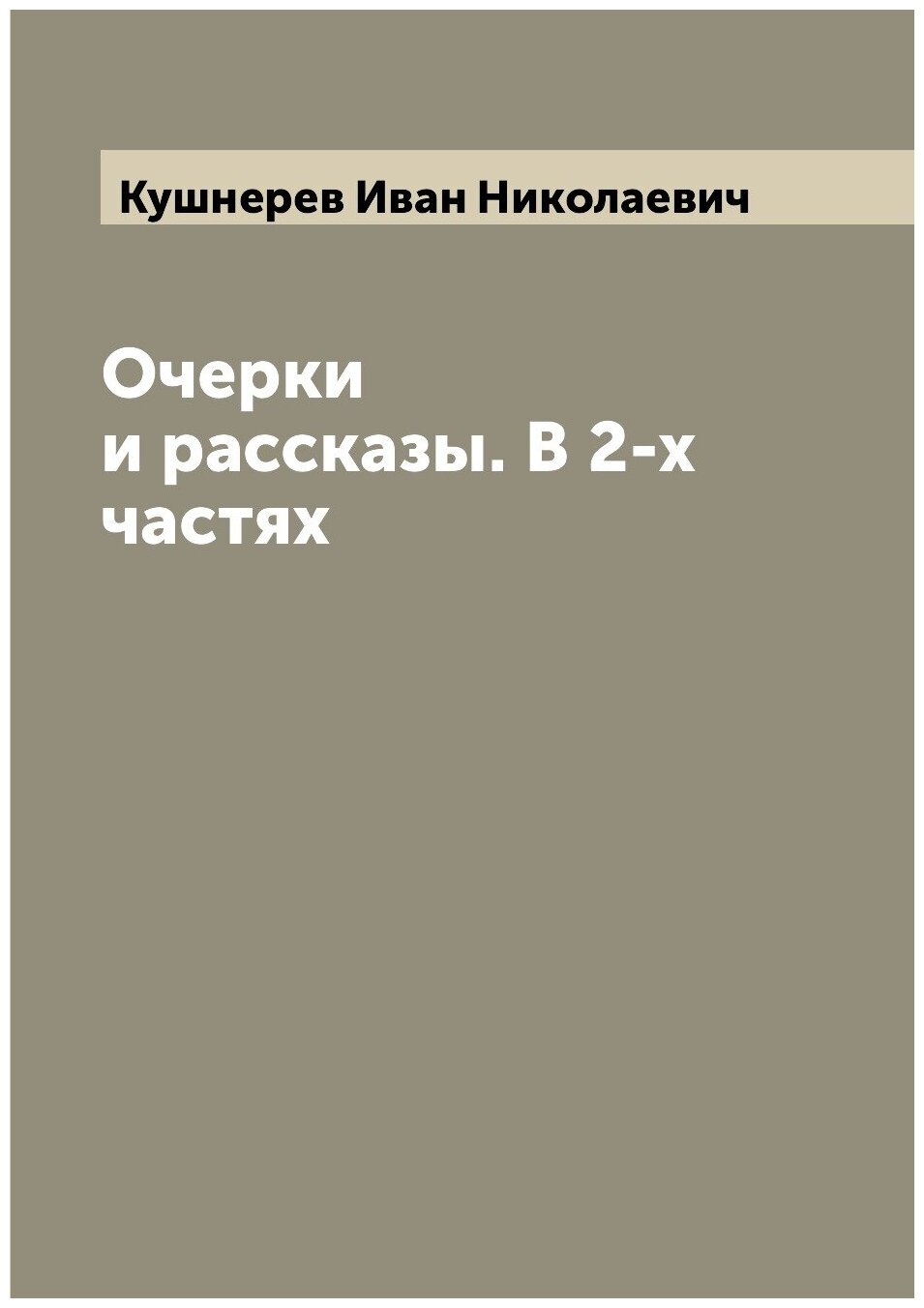 Кушнерев Иван Николаевич

Очерки и рассказы. В 2-х частях